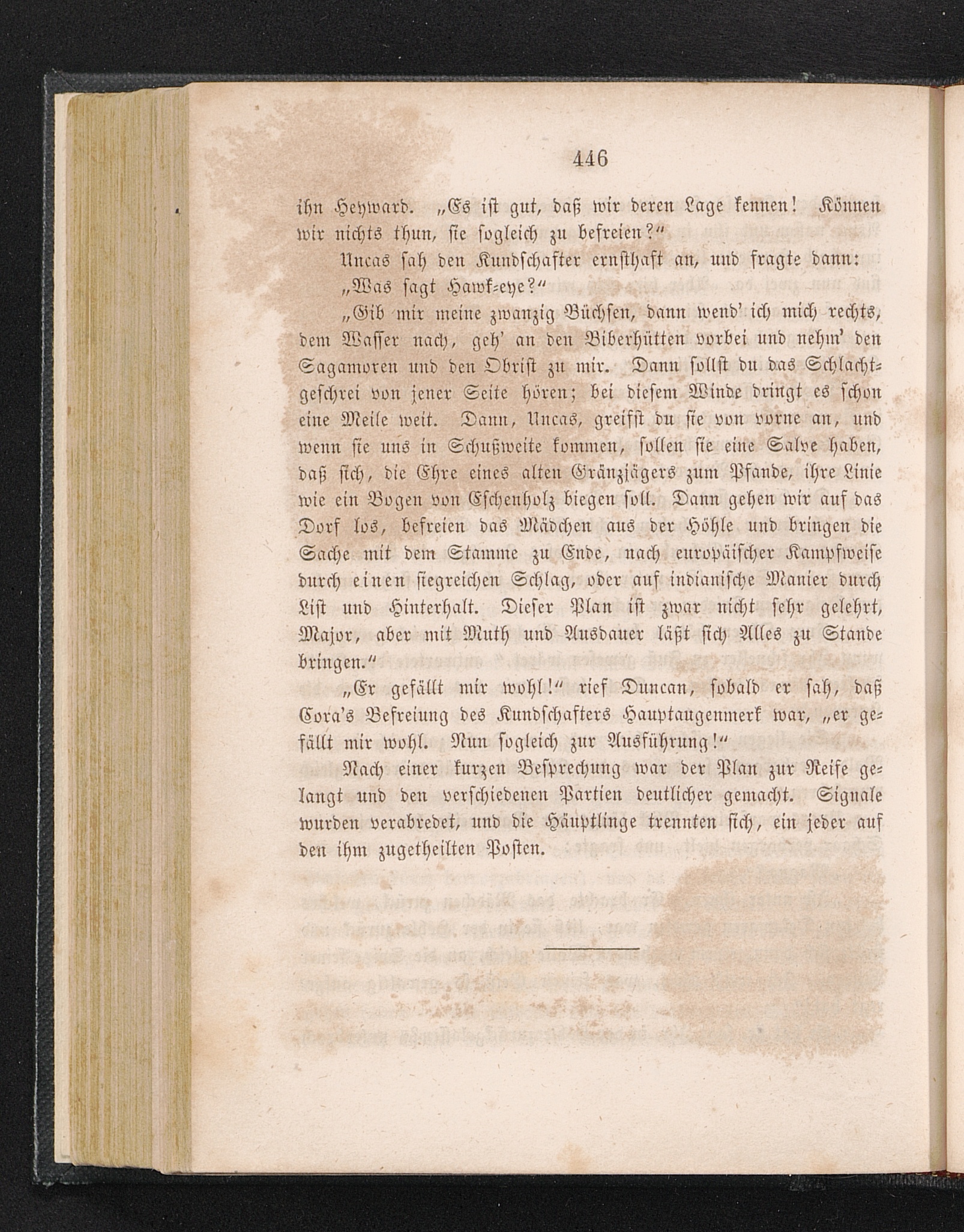 446

ihn Heyward. „Es ist gut, daß wir deren Lage kennen! Können wir nichts thun, sie sogleich zu befreien?“

Uncas sah den Kundschafter ernsthaft an, und fragte dann: „Was sagt Hawk-eye?“

„Gib mir meine zwanzig Büchsen, dann wend' ich mich rechts, dem Wasser nach, geh' an den Biberhütten vorbei und nehm' den Sagamoren und den Obrist zu mir. Dann sollst du das Schlachtgeschrei von jener Seite hören; bei diesem Winde dringt es schon eine Meile weit. Dann, Uncas, greifst du sie von vorne an, und wenn sie uns in Schußweite kommen, sollen sie eine Salve haben, daß sich, die Ehre eines alten Gränzjägers zum Pfande, ihre Linie wie ein Bogen von Eschenholz biegen soll. Dann gehen wir auf das Dorf los, befreien das Mädchen aus der Höhle und bringen die Sache mit dem Stamme zu Ende, nach europäischer Kampfweise durch einen siegreichen Schlag, oder auf indianische Manier durch List und Hinterhalt. Dieser Plan ist zwar nicht sehr gelehrt, Major, aber mit Muth und Ausdauer läßt sich Alles zu Stande bringen.“

„Er gefällt mir wohl!“ rief Duncan, sobald er sah, daß Cora's Befreiung des Kundschafters Hauptaugenmerk war, „er gefällt mir wohl. Nun sogleich zur Ausführung!“

Nach einer kurzen Besprechung war der Plan zur Reife gelangt und den verschiedenen Partien deutlicher gemacht. Signale wurden verabredet, und die Häuptlinge trennten sich, ein jeder auf den ihm zugetheilten Posten.